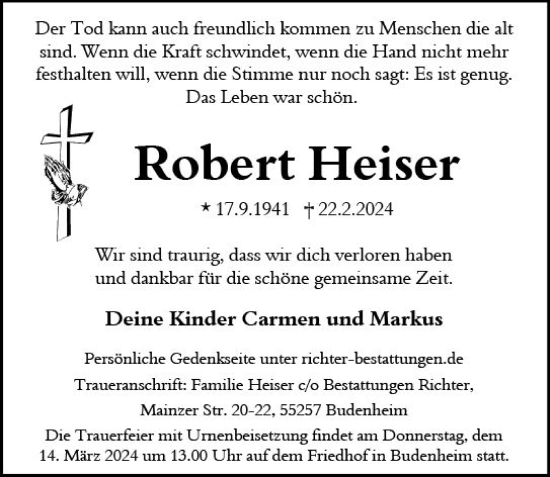 Der Tod kann auch freundlich kommen zu Menschen die alt sind. Wenn die Kraft schwindet, wenn die Hand nicht mehr festhalten will, wenn die Stimme nur noch sagt: Es ist genug. Das Leben war schön.

Robert Heiser

* 17.9.1941 † 22.2.2024

Wir sind traurig, dass wir dich verloren haben und dankbar für die schöne gemeinsame Zeit.

Deine Kinder Carmen und Markus

Persönliche Gedenkseite unter richter-bestattungen.de

Traueranschrift: Familie Heiser c/o Bestattungen Richter, Mainzer Str. 20-22, 55257 Budenheim

Die Trauerfeier mit Urnenbeisetzung findet am Donnerstag, dem 14. März 2024 um 13.00 Uhr auf dem Friedhof in Budenheim statt.